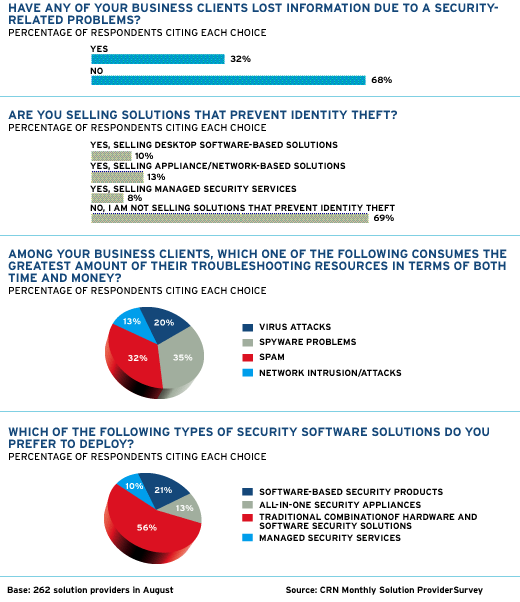 HAVE ANY OF YOUR BUSINESS CLIENTS LOST INFORMATION DUE TO A SECURITY-RELATED PROBLEMS?
PERCENTAGE OF RESPONDENTS CITING EACH CHOICE

YES
32%
NO
68%

ARE YOU SELLING SOLUTIONS THAT PREVENT IDENTITY THEFT?
PERCENTAGE OF RESPONDENTS CITING EACH CHOICE

YES, SELLING DESKTOP SOFTWARE-BASED SOLUTIONS
10%
YES, SELLING APPLIANCE/NETWORK-BASED SOLUTIONS
13%
YES, SELLING MANAGED SECURITY SERVICES
8%
NO, I AM NOT SELLING SOLUTIONS THAT PREVENT IDENTITY THEFT
69%

AMONG YOUR BUSINESS CLIENTS, WHICH ONE OF THE FOLLOWING CONSUMES THE GREATEST AMOUNT OF THEIR TROUBLESHOOTING RESOURCES IN TERMS OF BOTH TIME AND MONEY?
PERCENTAGE OF RESPONDENTS CITING EACH CHOICE

13%
20%
32%
35%

VIRUS ATTACKS
SPYWARE PROBLEMS
SPAM
NETWORK INTRUSION/ATTACKS

WHICH OF THE FOLLOWING TYPES OF SECURITY SOFTWARE SOLUTIONS DO YOU PREFER TO DEPLOY?
PERCENTAGE OF RESPONDENTS CITING EACH CHOICE

10%
21%
13%
56%

SOFTWARE-BASED SECURITY PRODUCTS
ALL-IN-ONE SECURITY APPLIANCES
TRADITIONAL COMBINATIONOF HARDWARE AND SOFTWARE SECURITY SOLUTIONS
MANAGED SECURITY SERVICES

Base: 262 solution providers in August

Source: CRN Monthly Solution ProviderSurvey